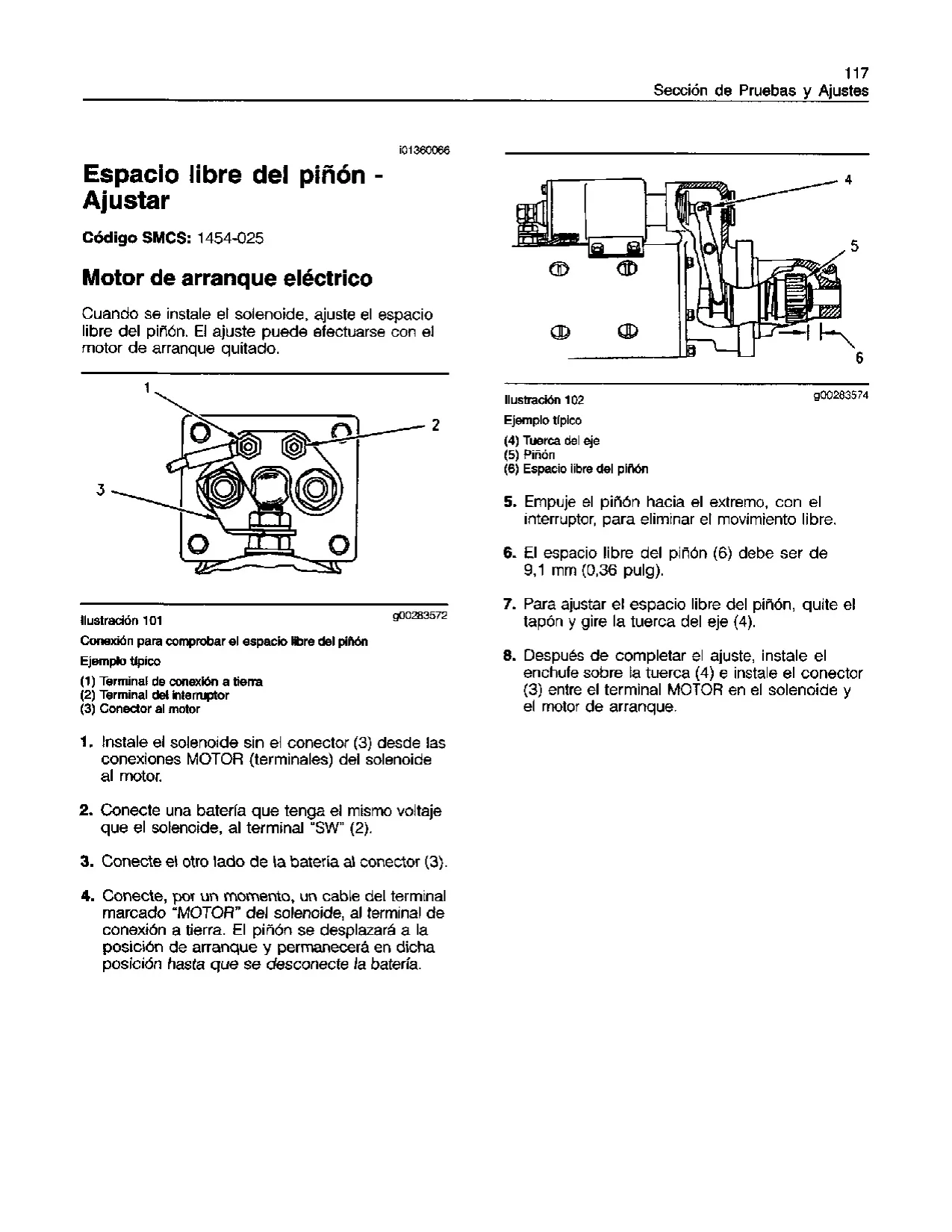 117
Sección de Pruebas y Ajustes

i01360066

Espacio libre del piñón - Ajustar

Código SMCS: 1454-025

Motor de arranque eléctrico

Cuando se instale el solenoide, ajuste el espacio libre del piñón. El ajuste puede efectuarse con el motor de arranque quitado.

1
2
3

Ilustración 101
g00283572

Conexión para comprobar el espacio libre del piñón

Ejemplo típico

(1) Terminal de conexión a tierra
(2) Terminal del interruptor
(3) Conector al motor

1. Instale el solenoide sin el conector (3) desde las conexiones MOTOR (terminales) del solenoide al motor.

2. Conecte una batería que tenga el mismo voltaje que el solenoide, al terminal "SW" (2).

3. Conecte el otro lado de la batería al conector (3).

4. Conecte, por un momento, un cable del terminal marcado "MOTOR" del solenoide, al terminal de conexión a tierra. El piñón se desplazará a la posición de arranque y permanecerá en dicha posición hasta que se desconecte la batería.

4
5
6

Ilustración 102
g00283574

Ejemplo típico

(4) Tuerca del eje
(5) Piñón
(6) Espacio libre del piñón

5. Empuje el piñón hacia el extremo, con el interruptor, para eliminar el movimiento libre.

6. El espacio libre del piñón (6) debe ser de 9,1 mm (0,36 pulg).

7. Para ajustar el espacio libre del piñón, quite el tapón y gire la tuerca del eje (4).

8. Después de completar el ajuste, instale el enchufe sobre la tuerca (4) e instale el conector (3) entre el terminal MOTOR en el solenoide y el motor de arranque.